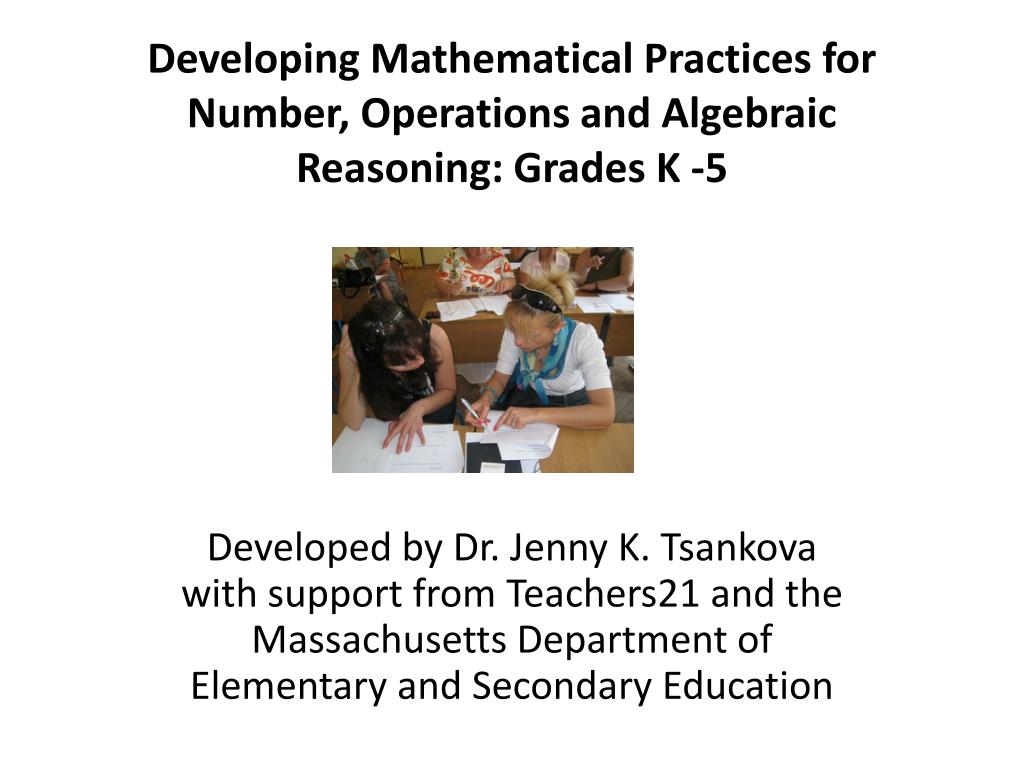 Developing Mathematical Practices for Number, Operations and Algebraic Reasoning: Grades K -5

Developed by Dr. Jenny K. Tsankova with support from Teachers21 and the Massachusetts Department of Elementary and Secondary Education